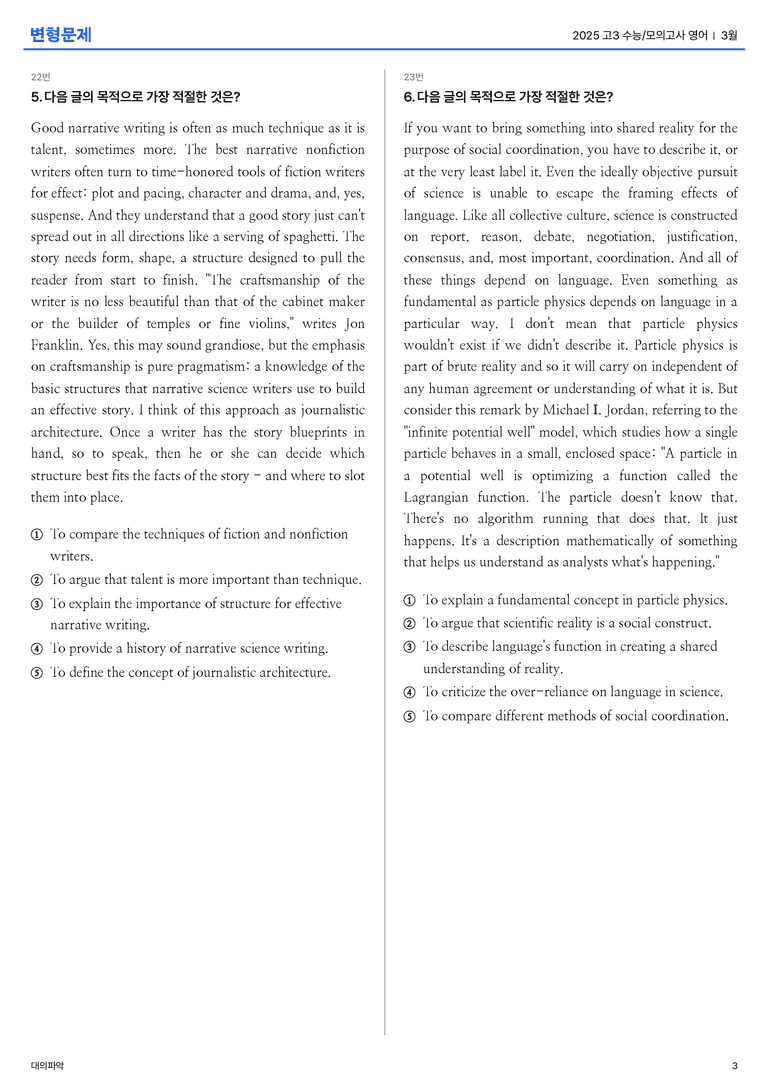 변형문제

2025 고3 수능/모의고사 영어 | 3월

22번

5. 다음 글의 목적으로 가장 적절한 것은?

Good narrative writing is often as much technique as it is talent, sometimes more. The best narrative nonfiction writers often turn to time-honored tools of fiction writers for effect: plot and pacing, character and drama, and, yes, suspense. And they understand that a good story just can't spread out in all directions like a serving of spaghetti. The story needs form, shape, a structure designed to pull the reader from start to finish. "The craftsmanship of the writer is no less beautiful than that of the cabinet maker or the builder of temples or fine violins," writes Jon Franklin. Yes, this may sound grandiose, but the emphasis on craftsmanship is pure pragmatism: a knowledge of the basic structures that narrative science writers use to build an effective story. I think of this approach as journalistic architecture. Once a writer has the story blueprints in hand, so to speak, then he or she can decide which structure best fits the facts of the story - and where to slot them into place.

① To compare the techniques of fiction and nonfiction writers.
② To argue that talent is more important than technique.
③ To explain the importance of structure for effective narrative writing.
④ To provide a history of narrative science writing.
⑤ To define the concept of journalistic architecture.

23번

6. 다음 글의 목적으로 가장 적절한 것은?

If you want to bring something into shared reality for the purpose of social coordination, you have to describe it, or at the very least label it. Even the ideally objective pursuit of science is unable to escape the framing effects of language. Like all collective culture, science is constructed on report, reason, debate, negotiation, justification, consensus, and, most important, coordination. And all of these things depend on language. Even something as fundamental as particle physics depends on language in a particular way. I don't mean that particle physics wouldn't exist if we didn't describe it. Particle physics is part of brute reality and so it will carry on independent of any human agreement or understanding of what it is. But consider this remark by Michael I. Jordan, referring to the "infinite potential well" model, which studies how a single particle behaves in a small, enclosed space: "A particle in a potential well is optimizing a function called the Lagrangian function. The particle doesn't know that. There's no algorithm running that does that. It just happens. It's a description mathematically of something that helps us understand as analysts what's happening."

① To explain a fundamental concept in particle physics.
② To argue that scientific reality is a social construct.
③ To describe language's function in creating a shared understanding of reality.
④ To criticize the over-reliance on language in science.
⑤ To compare different methods of social coordination.

대의파악

3